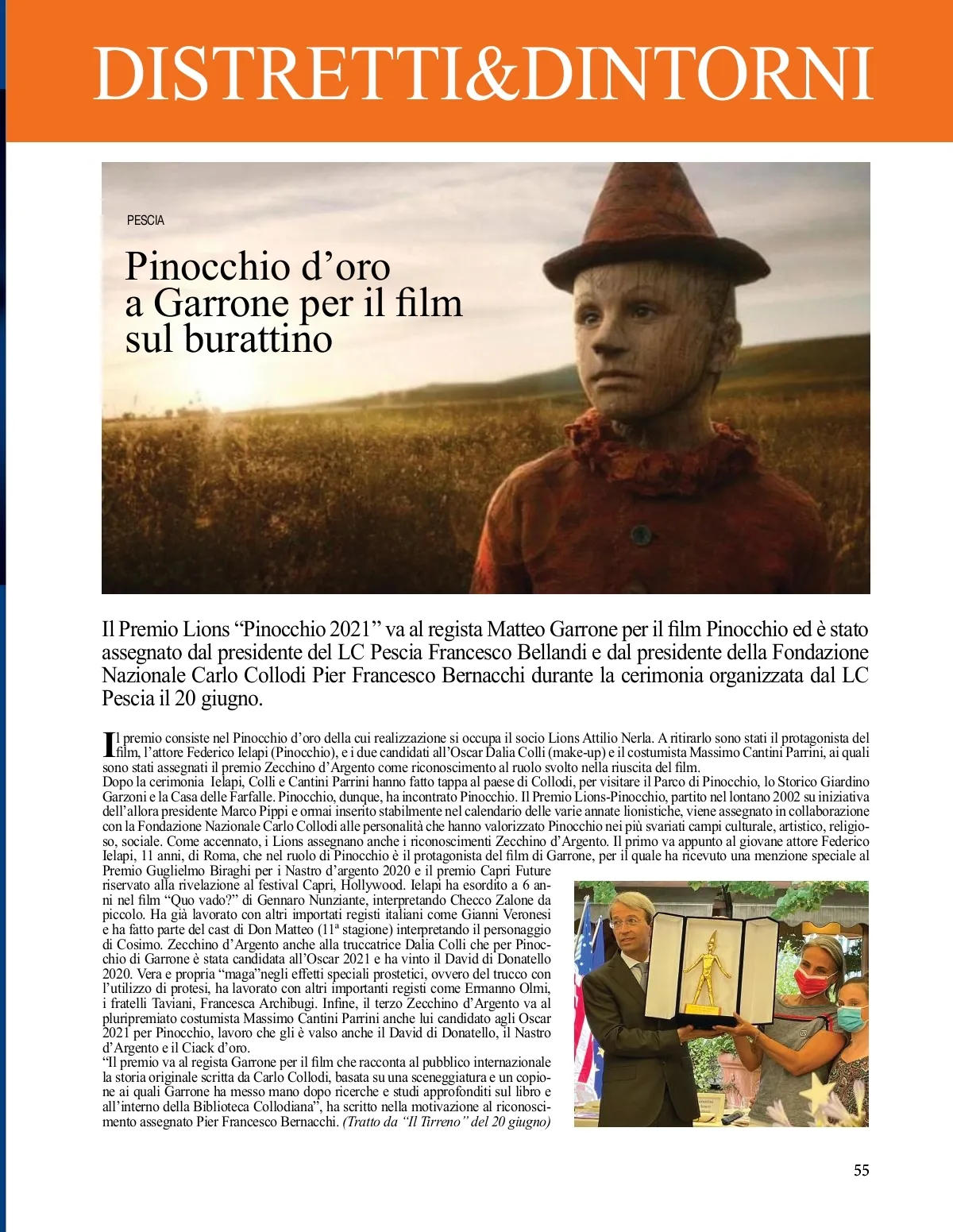 DISTRETTI&DINTORNI

PESCIA

Pinocchio d'oro a Garrone per il film sul burattino

Il Premio Lions "Pinocchio 2021" va al regista Matteo Garrone per il film Pinocchio ed è stato assegnato dal presidente del LC Pescia Francesco Bellandi e dal presidente della Fondazione Nazionale Carlo Collodi Pier Francesco Bernacchi durante la cerimonia organizzata dal LC Pescia il 20 giugno.

Il premio consiste nel Pinocchio d'oro della cui realizzazione si occupa il socio Lions Attilio Nerla. A ritirarlo sono stati il protagonista del film, l'attore Federico Ielapi (Pinocchio), e i due candidati all'Oscar Dalia Colli (make-up) e il costumista Massimo Cantini Parrini, ai quali sono stati assegnati il premio Zecchino d'Argento come riconoscimento al ruolo svolto nella riuscita del film.
Dopo la cerimonia Ielapi, Colli e Cantini Parrini hanno fatto tappa al paese di Collodi, per visitare il Parco di Pinocchio, lo Storico Giardino Garzoni e la Casa delle Farfalle. Pinocchio, dunque, ha incontrato Pinocchio. Il Premio Lions-Pinocchio, partito nel lontano 2002 su iniziativa dell'allora presidente Marco Pippi e ormai inserito stabilmente nel calendario delle varie annate lionistiche, viene assegnato in collaborazione con la Fondazione Nazionale Carlo Collodi alle personalità che hanno valorizzato Pinocchio nei più svariati campi culturale, artistico, religioso, sociale. Come accennato, i Lions assegnano anche i riconoscimenti Zecchino d'Argento. Il primo va appunto al giovane attore Federico Ielapi, 11 anni, di Roma, che nel ruolo di Pinocchio è il protagonista del film di Garrone, per il quale ha ricevuto una menzione speciale al Premio Guglielmo Biraghi per i Nastro d'argento 2020 e il premio Capri Future riservato alla rivelazione al festival Capri, Hollywood. Ielapi ha esordito a 6 anni nel film "Quo vado?" di Gennaro Nunziante, interpretando Checco Zalone da piccolo. Ha già lavorato con altri importati registi italiani come Gianni Veronesi e ha fatto parte del cast di Don Matteo (11ª stagione) interpretando il personaggio di Cosimo. Zecchino d'Argento anche alla truccatrice Dalia Colli che per Pinocchio di Garrone è stata candidata all'Oscar 2021 e ha vinto il David di Donatello 2020. Vera e propria "maga"negli effetti speciali prostetici, ovvero del trucco con l'utilizzo di protesi, ha lavorato con altri importanti registi come Ermanno Olmi, i fratelli Taviani, Francesca Archibugi. Infine, il terzo Zecchino d'Argento va al pluripremiato costumista Massimo Cantini Parrini anche lui candidato agli Oscar 2021 per Pinocchio, lavoro che gli è valso anche il David di Donatello, il Nastro d'Argento e il Ciack d'oro.
"Il premio va al regista Garrone per il film che racconta al pubblico internazionale la storia originale scritta da Carlo Collodi, basata su una sceneggiatura e un copione ai quali Garrone ha messo mano dopo ricerche e studi approfonditi sul libro e all'interno della Biblioteca Collodiana", ha scritto nella motivazione al riconoscimento assegnato Pier Francesco Bernacchi. (Tratto da "Il Tirreno" del 20 giugno)

55